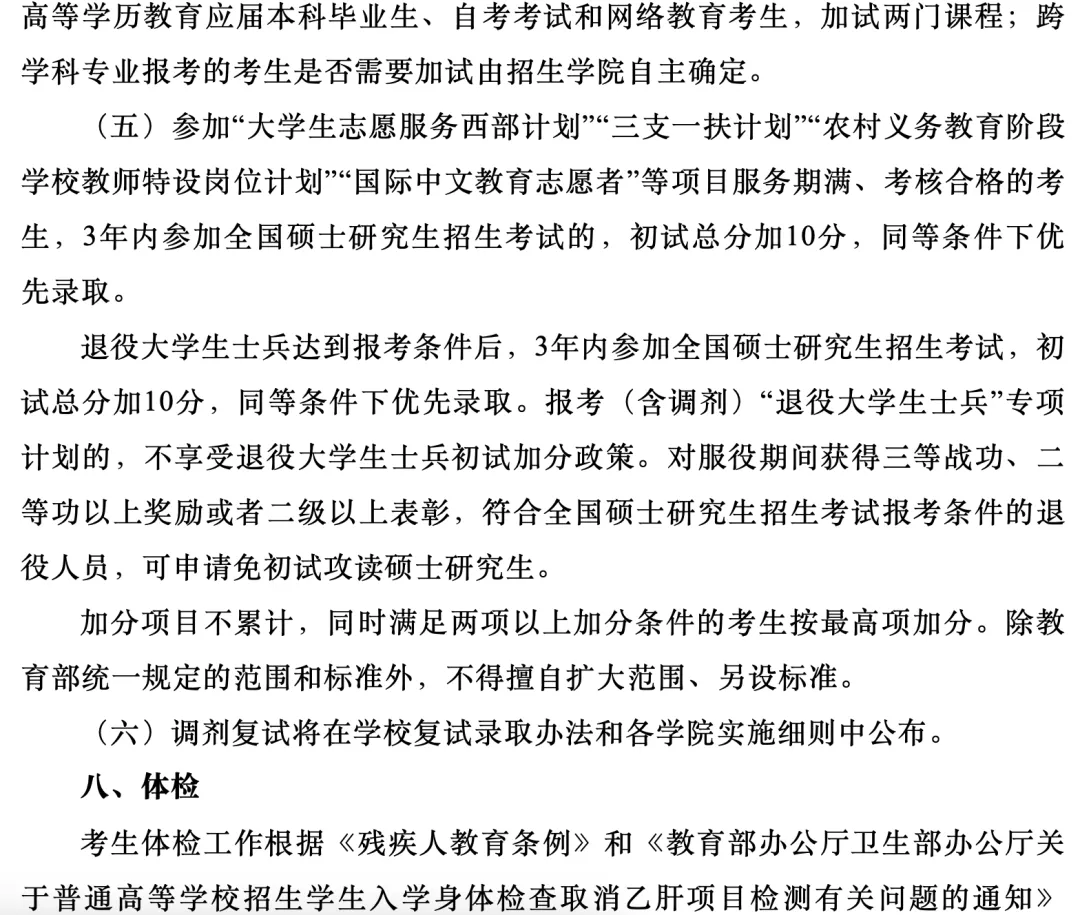 高等学历教育应届本科毕业生、自考考试和网络教育考生，加试两门课程；跨学科专业报考的考生是否需要加试由招生学院自主确定。

（五）参加“大学生志愿服务西部计划”“三支一扶计划”“农村义务教育阶段学校教师特设岗位计划”“国际中文教育志愿者”等项目服务期满、考核合格的考生，3年内参加全国硕士研究生招生考试的，初试总分加10分，同等条件下优先录取。

退役大学生士兵达到报考条件后，3年内参加全国硕士研究生招生考试，初试总分加10分，同等条件下优先录取。报考（含调剂）“退役大学生士兵”专项计划的，不享受退役大学生士兵初试加分政策。对服役期间获得三等战功、二等功以上奖励或者二级以上表彰，符合全国硕士研究生招生考试报考条件的退役人员，可申请免初试攻读硕士研究生。

加分项目不累计，同时满足两项以上加分条件的考生按最高项加分。除教育部统一规定的范围和标准外，不得擅自扩大范围、另设标准。

（六）调剂复试将在学校复试录取办法和各学院实施细则中公布。

八、体检

考生体检工作根据《残疾人教育条例》和《教育部办公厅卫生部办公厅关于普通高等学校招生学生入学身体检查取消乙肝项目检测有关问题的通知》